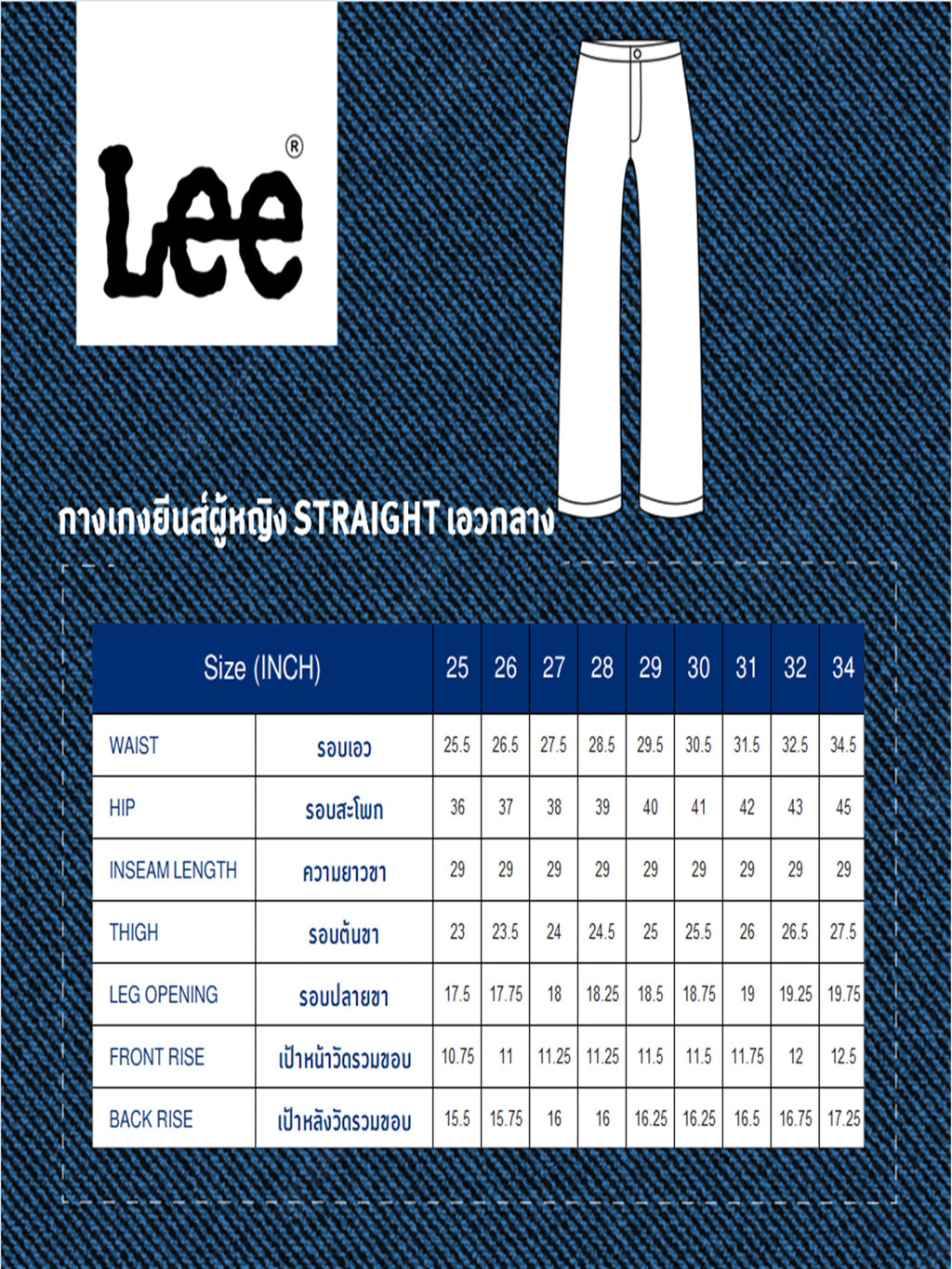 Lee®

กางเกงยีนส์ผู้หญิง STRAIGHT เอวกลาง

| Size (INCH) | | 25 | 26 | 27 | 28 | 29 | 30 | 31 | 32 | 34 |
|---|---|---|---|---|---|---|---|---|---|---|
| WAIST | รอบเอว | 25.5 | 26.5 | 27.5 | 28.5 | 29.5 | 30.5 | 31.5 | 32.5 | 34.5 |
| HIP | รอบสะโพก | 36 | 37 | 38 | 39 | 40 | 41 | 42 | 43 | 45 |
| INSEAM LENGTH | ความยาวขา | 29 | 29 | 29 | 29 | 29 | 29 | 29 | 29 | 29 |
| THIGH | รอบต้นขา | 23 | 23.5 | 24 | 24.5 | 25 | 25.5 | 26 | 26.5 | 27.5 |
| LEG OPENING | รอบปลายขา | 17.5 | 17.75 | 18 | 18.25 | 18.5 | 18.75 | 19 | 19.25 | 19.75 |
| FRONT RISE | เป้าหน้าวัดรวมขอบ | 10.75 | 11 | 11.25 | 11.25 | 11.5 | 11.5 | 11.75 | 12 | 12.5 |
| BACK RISE | เป้าหลังวัดรวมขอบ | 15.5 | 15.75 | 16 | 16 | 16.25 | 16.25 | 16.5 | 16.75 | 17.25 |